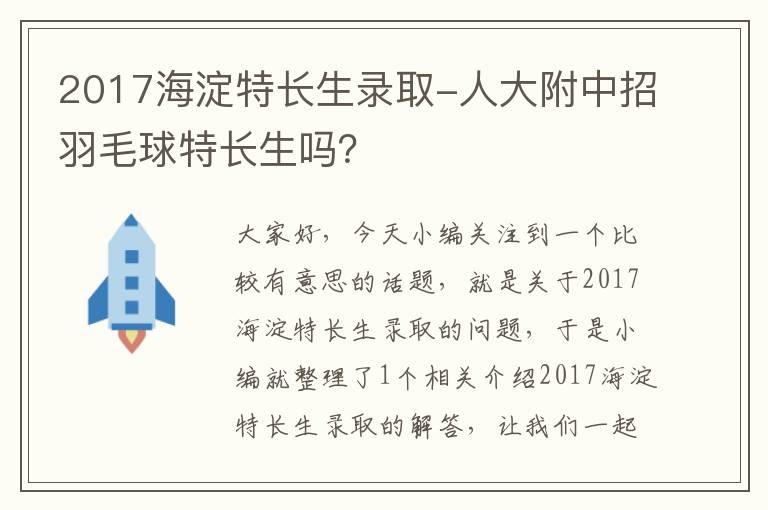 2017海淀特长生录取-人大附中招羽毛球特长生吗?

大家好，今天小编关注到一个比较有意思的话题，就是关于2017海淀特长生录取的问题，于是小编就整理了1个相关介绍2017海淀特长生录取的解答，让我们一起